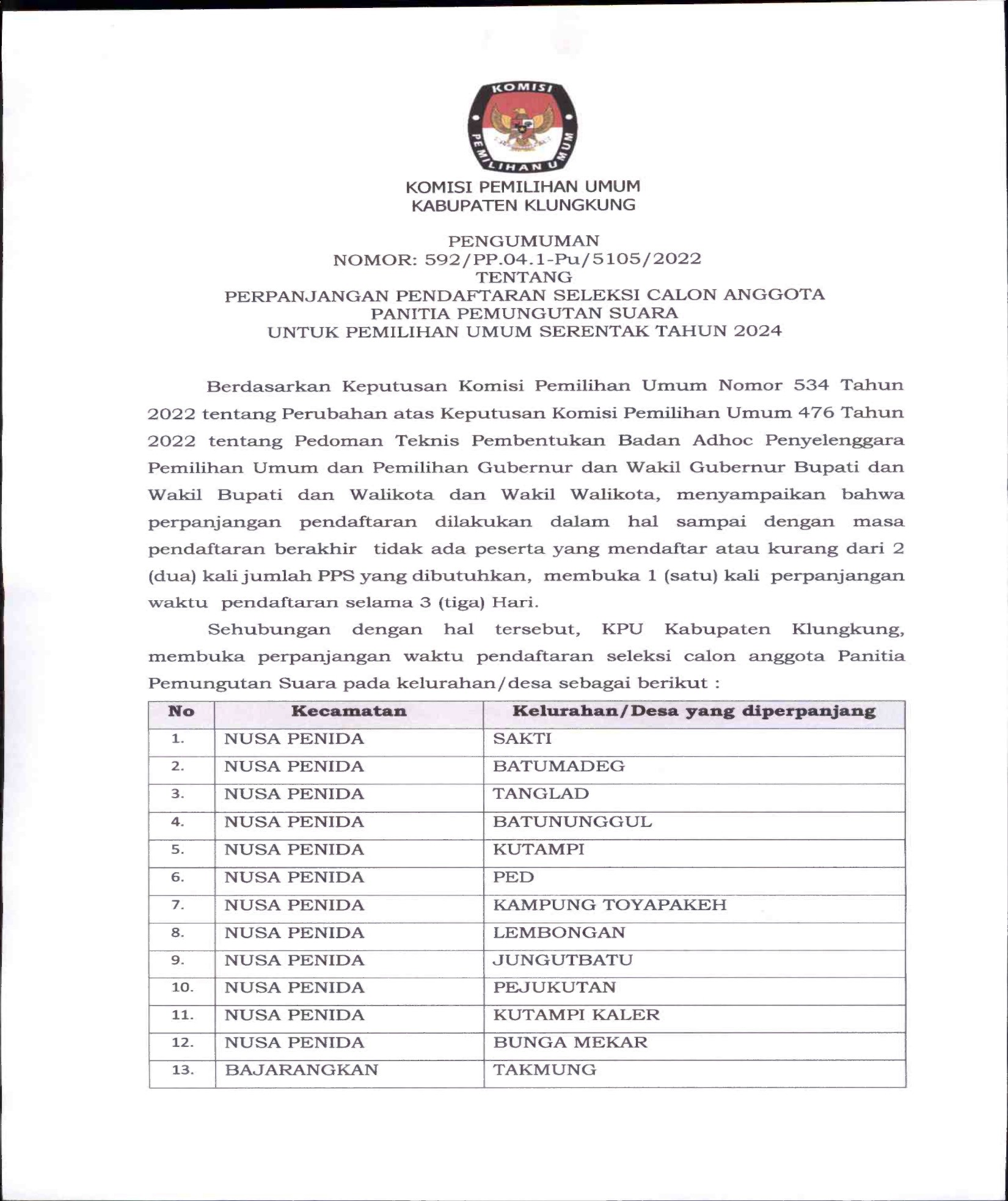 KOMISI
PEMILIHAN UMUM

KOMISI PEMILIHAN UMUM
KABUPATEN KLUNGKUNG

PENGUMUMAN
NOMOR: 592/PP.04.1-Pu/5105/2022
TENTANG
PERPANJANGAN PENDAFTARAN SELEKSI CALON ANGGOTA
PANITIA PEMUNGUTAN SUARA
UNTUK PEMILIHAN UMUM SERENTAK TAHUN 2024

Berdasarkan Keputusan Komisi Pemilihan Umum Nomor 534 Tahun 2022 tentang Perubahan atas Keputusan Komisi Pemilihan Umum 476 Tahun 2022 tentang Pedoman Teknis Pembentukan Badan Adhoc Penyelenggara Pemilihan Umum dan Pemilihan Gubernur dan Wakil Gubernur Bupati dan Wakil Bupati dan Walikota dan Wakil Walikota, menyampaikan bahwa perpanjangan pendaftaran dilakukan dalam hal sampai dengan masa pendaftaran berakhir tidak ada peserta yang mendaftar atau kurang dari 2 (dua) kali jumlah PPS yang dibutuhkan, membuka 1 (satu) kali perpanjangan waktu pendaftaran selama 3 (tiga) Hari.

Sehubungan dengan hal tersebut, KPU Kabupaten Klungkung, membuka perpanjangan waktu pendaftaran seleksi calon anggota Panitia Pemungutan Suara pada kelurahan/desa sebagai berikut :

| No | Kecamatan | Kelurahan/Desa yang diperpanjang |
|---|---|---|
| 1. | NUSA PENIDA | SAKTI |
| 2. | NUSA PENIDA | BATUMADEG |
| 3. | NUSA PENIDA | TANGLAD |
| 4. | NUSA PENIDA | BATUNUNGGUL |
| 5. | NUSA PENIDA | KUTAMPI |
| 6. | NUSA PENIDA | PED |
| 7. | NUSA PENIDA | KAMPUNG TOYAPAKEH |
| 8. | NUSA PENIDA | LEMBONGAN |
| 9. | NUSA PENIDA | JUNGUTBATU |
| 10. | NUSA PENIDA | PEJUKUTAN |
| 11. | NUSA PENIDA | KUTAMPI KALER |
| 12. | NUSA PENIDA | BUNGA MEKAR |
| 13. | BAJARANGKAN | TAKMUNG |